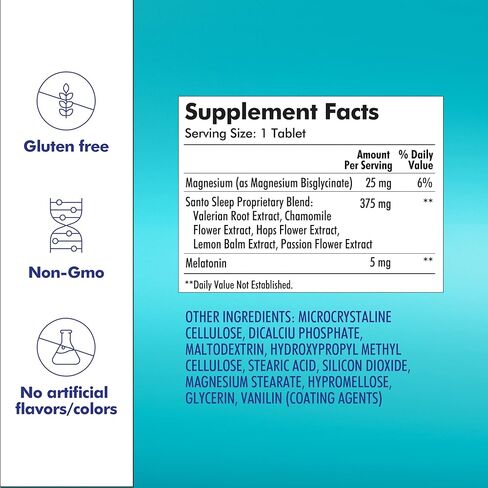 Gluten free

Non-Gmo

No artificial flavors/colors

Supplement Facts
Serving Size: 1 Tablet

| | Amount Per Serving | % Daily Value |
|---|---|---|
| Magnesium (as Magnesium Bisglycinate) | 25 mg | 6% |
| Santo Sleep Proprietary Blend: Valerian Root Extract, Chamomile Flower Extract, Hops Flower Extract, Lemon Balm Extract, Passion Flower Extract | 375 mg | ** |
| Melatonin | 5 mg | ** |

**Daily Value Not Established.

OTHER INGREDIENTS: MICROCRYSTALINE CELLULOSE, DICALCIU PHOSPHATE, MALTODEXTRIN, HYDROXYPROPYL METHYL CELLULOSE, STEARIC ACID, SILICON DIOXIDE, MAGNESIUM STEARATE, HYPROMELLOSE, GLYCERIN, VANILIN (COATING AGENTS)